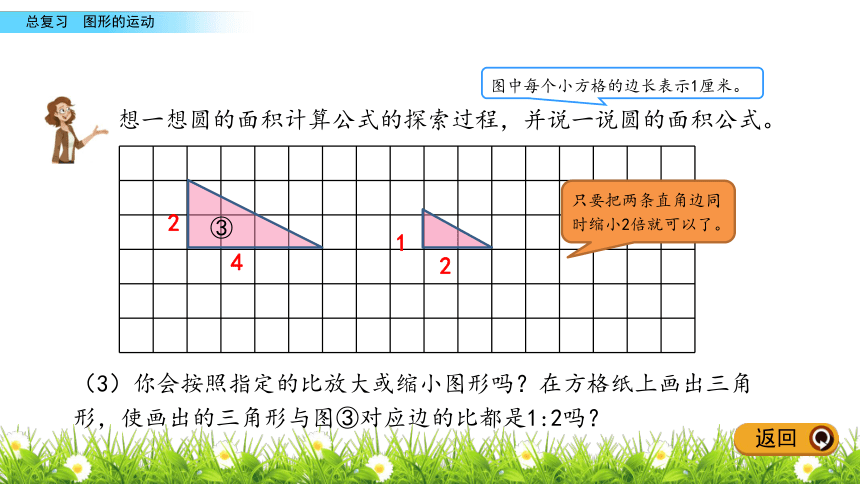 总复习　图形的运动

图中每个小方格的边长表示1厘米。

想一想圆的面积计算公式的探索过程，并说一说圆的面积公式。

2
③
4
1
2

只要把两条直角边同时缩小2倍就可以了。

（3）你会按照指定的比放大或缩小图形吗？在方格纸上画出三角形，使画出的三角形与图③对应边的比都是1:2吗？

返回